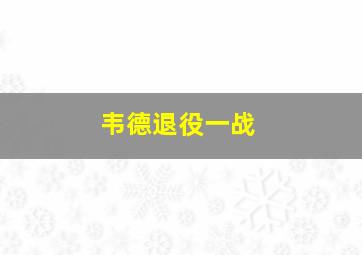 韦德退役一战